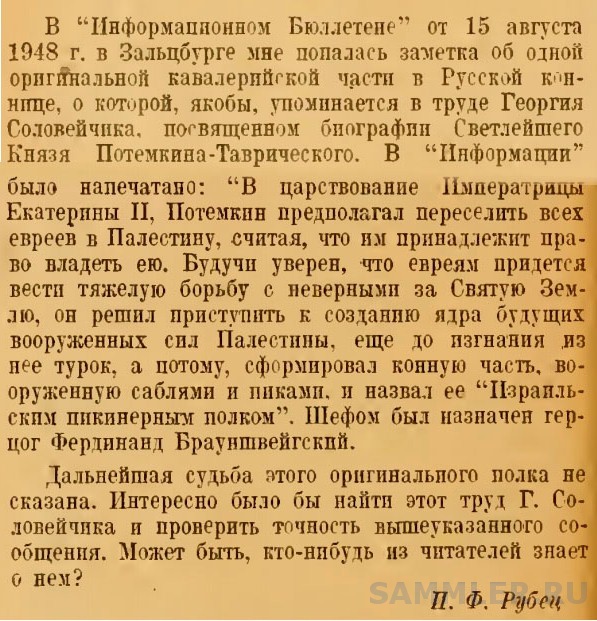 В "Информационном Бюллетене" от 15 августа 1948 г. в Зальцбурге мне попалась заметка об одной оригинальной кавалерийской части в Русской коннице, о которой, якобы, упоминается в труде Георгия Соловейчика, посвященном биографии Светлейшего Князя Потемкина-Таврического. В "Информации" было напечатано: "В царствование Императрицы Екатерины II, Потемкин предполагал переселить всех евреев в Палестину, считая, что им принадлежит право владеть ею. Будучи уверен, что евреям придется вести тяжелую борьбу с неверными за Святую Землю, он решил приступить к созданию ядра будущих вооруженных сил Палестины, еще до изгнания из нее турок, а потому, сформировал конную часть, вооруженную саблями и пиками, и назвал ее "Израильским пикинерным полком". Шефом был назначен герцог Фердинанд Брауншвейгский.

Дальнейшая судьба этого оригинального полка не сказана. Интересно было бы найти этот труд Г. Соловейчика и проверить точность вышеуказанного сообщения. Может быть, кто-нибудь из читателей знает о нем?

П. Ф. Рубец

SAMMLER.RU